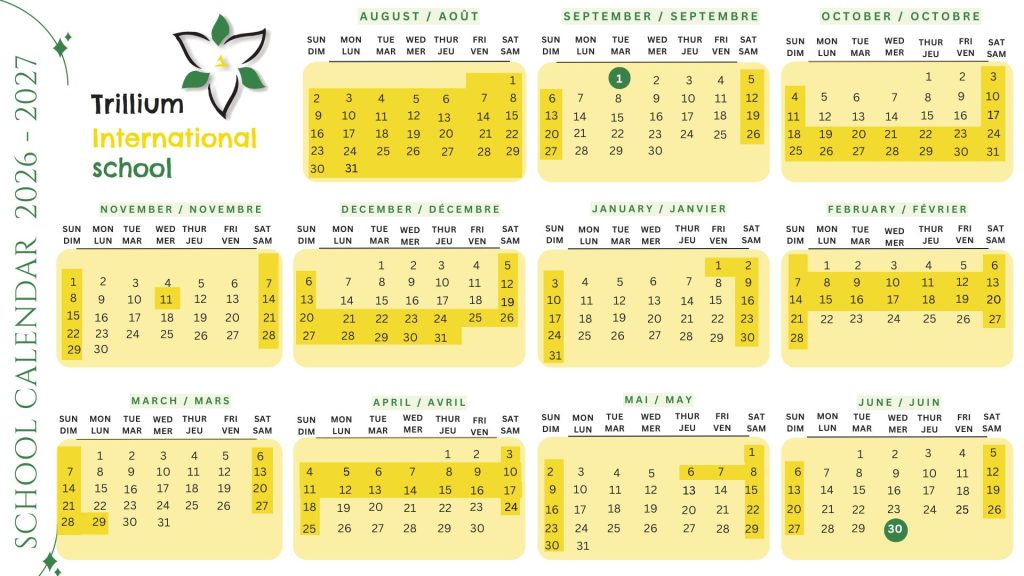 SCHOOL CALENDAR 2026 - 2027

Trillium
International
school

AUGUST / AOÛT

| SUN DIM | MON LUN | TUE MAR | WED MER | THUR JEU | FRI VEN | SAT SAM |
|---|---|---|---|---|---|---|
| | | | | | | 1 |
| 2 | 3 | 4 | 5 | 6 | 7 | 8 |
| 9 | 10 | 11 | 12 | 13 | 14 | 15 |
| 16 | 17 | 18 | 19 | 20 | 21 | 22 |
| 23 | 24 | 25 | 26 | 27 | 28 | 29 |
| 30 | 31 | | | | | |

SEPTEMBER / SEPTEMBRE

| SUN DIM | MON LUN | TUE MAR | WED MER | THUR JEU | FRI VEN | SAT SAM |
|---|---|---|---|---|---|---|
| | | 1 | 2 | 3 | 4 | 5 |
| 6 | 7 | 8 | 9 | 10 | 11 | 12 |
| 13 | 14 | 15 | 16 | 17 | 18 | 19 |
| 20 | 21 | 22 | 23 | 24 | 25 | 26 |
| 27 | 28 | 29 | 30 | | | |

OCTOBER / OCTOBRE

| SUN DIM | MON LUN | TUE MAR | WED MER | THUR JEU | FRI VEN | SAT SAM |
|---|---|---|---|---|---|---|
| | | | | 1 | 2 | 3 |
| 4 | 5 | 6 | 7 | 8 | 9 | 10 |
| 11 | 12 | 13 | 14 | 15 | 16 | 17 |
| 18 | 19 | 20 | 21 | 22 | 23 | 24 |
| 25 | 26 | 27 | 28 | 29 | 30 | 31 |

NOVEMBER / NOVEMBRE

| SUN DIM | MON LUN | TUE MAR | WED MER | THUR JEU | FRI VEN | SAT SAM |
|---|---|---|---|---|---|---|
| 1 | 2 | 3 | 4 | 5 | 6 | 7 |
| 8 | 9 | 10 | 11 | 12 | 13 | 14 |
| 15 | 16 | 17 | 18 | 19 | 20 | 21 |
| 22 | 23 | 24 | 25 | 26 | 27 | 28 |
| 29 | 30 | | | | | |

DECEMBER / DÉCEMBRE

| SUN DIM | MON LUN | TUE MAR | WED MER | THUR JEU | FRI VEN | SAT SAM |
|---|---|---|---|---|---|---|
| | | 1 | 2 | 3 | 4 | 5 |
| 6 | 7 | 8 | 9 | 10 | 11 | 12 |
| 13 | 14 | 15 | 16 | 17 | 18 | 19 |
| 20 | 21 | 22 | 23 | 24 | 25 | 26 |
| 27 | 28 | 29 | 30 | 31 | | |

JANUARY / JANVIER

| SUN DIM | MON LUN | TUE MAR | WED MER | THUR JEU | FRI VEN | SAT SAM |
|---|---|---|---|---|---|---|
| | | | | | 1 | 2 |
| 3 | 4 | 5 | 6 | 7 | 8 | 9 |
| 10 | 11 | 12 | 13 | 14 | 15 | 16 |
| 17 | 18 | 19 | 20 | 21 | 22 | 23 |
| 24 | 25 | 26 | 27 | 28 | 29 | 30 |
| 31 | | | | | | |

FEBRUARY / FÉVRIER

| SUN DIM | MON LUN | TUE MAR | WED MER | THUR JEU | FRI VEN | SAT SAM |
|---|---|---|---|---|---|---|
| | 1 | 2 | 3 | 4 | 5 | 6 |
| 7 | 8 | 9 | 10 | 11 | 12 | 13 |
| 14 | 15 | 16 | 17 | 18 | 19 | 20 |
| 21 | 22 | 23 | 24 | 25 | 26 | 27 |
| 28 | | | | | | |

MARCH / MARS

| SUN DIM | MON LUN | TUE MAR | WED MER | THUR JEU | FRI VEN | SAT SAM |
|---|---|---|---|---|---|---|
| | 1 | 2 | 3 | 4 | 5 | 6 |
| 7 | 8 | 9 | 10 | 11 | 12 | 13 |
| 14 | 15 | 16 | 17 | 18 | 19 | 20 |
| 21 | 22 | 23 | 24 | 25 | 26 | 27 |
| 28 | 29 | 30 | 31 | | | |

APRIL / AVRIL

| SUN DIM | MON LUN | TUE MAR | WED MER | THUR JEU | FRI VEN | SAT SAM |
|---|---|---|---|---|---|---|
| | | | | 1 | 2 | 3 |
| 4 | 5 | 6 | 7 | 8 | 9 | 10 |
| 11 | 12 | 13 | 14 | 15 | 16 | 17 |
| 18 | 19 | 20 | 21 | 22 | 23 | 24 |
| 25 | 26 | 27 | 28 | 29 | 30 | |

MAI / MAY

| SUN DIM | MON LUN | TUE MAR | WED MER | THUR JEU | FRI VEN | SAT SAM |
|---|---|---|---|---|---|---|
| | | | | | | 1 |
| 2 | 3 | 4 | 5 | 6 | 7 | 8 |
| 9 | 10 | 11 | 12 | 13 | 14 | 15 |
| 16 | 17 | 18 | 19 | 20 | 21 | 22 |
| 23 | 24 | 25 | 26 | 27 | 28 | 29 |
| 30 | 31 | | | | | |

JUNE / JUIN

| SUN DIM | MON LUN | TUE MAR | WED MER | THUR JEU | FRI VEN | SAT SAM |
|---|---|---|---|---|---|---|
| | | 1 | 2 | 3 | 4 | 5 |
| 6 | 7 | 8 | 9 | 10 | 11 | 12 |
| 13 | 14 | 15 | 16 | 17 | 18 | 19 |
| 20 | 21 | 22 | 23 | 24 | 25 | 26 |
| 27 | 28 | 29 | 30 | | | |